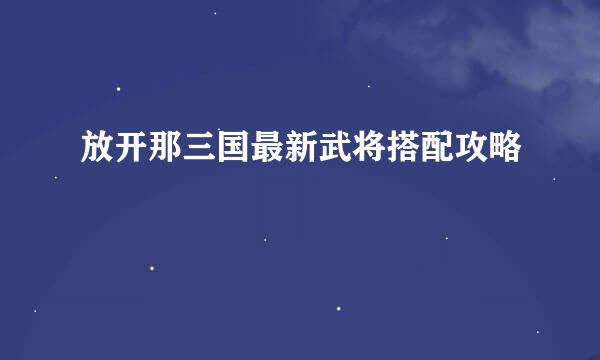 放开那三国最新武将搭配攻略